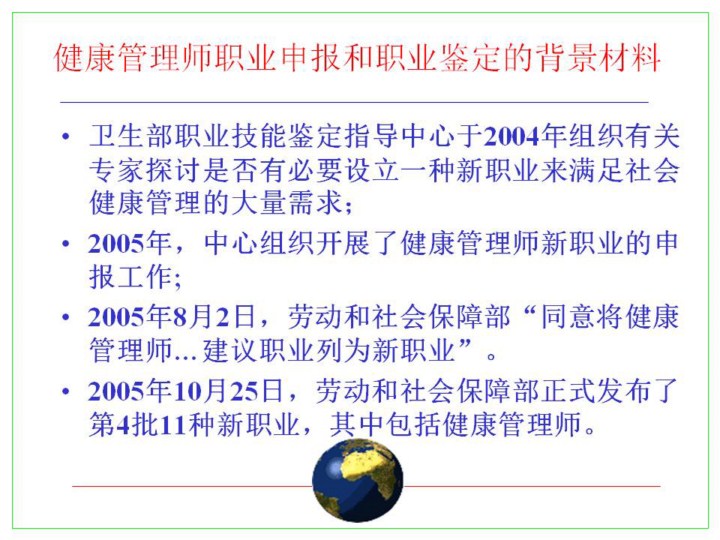 健康管理师职业申报和职业鉴定的背景材料

• 卫生部职业技能鉴定指导中心于2004年组织有关专家探讨是否有必要设立一种新职业来满足社会健康管理的大量需求;

• 2005年，中心组织开展了健康管理师新职业的申报工作;

• 2005年8月2日，劳动和社会保障部“同意将健康管理师...建议职业列为新职业”。

• 2005年10月25日，劳动和社会保障部正式发布了第4批11种新职业，其中包括健康管理师。